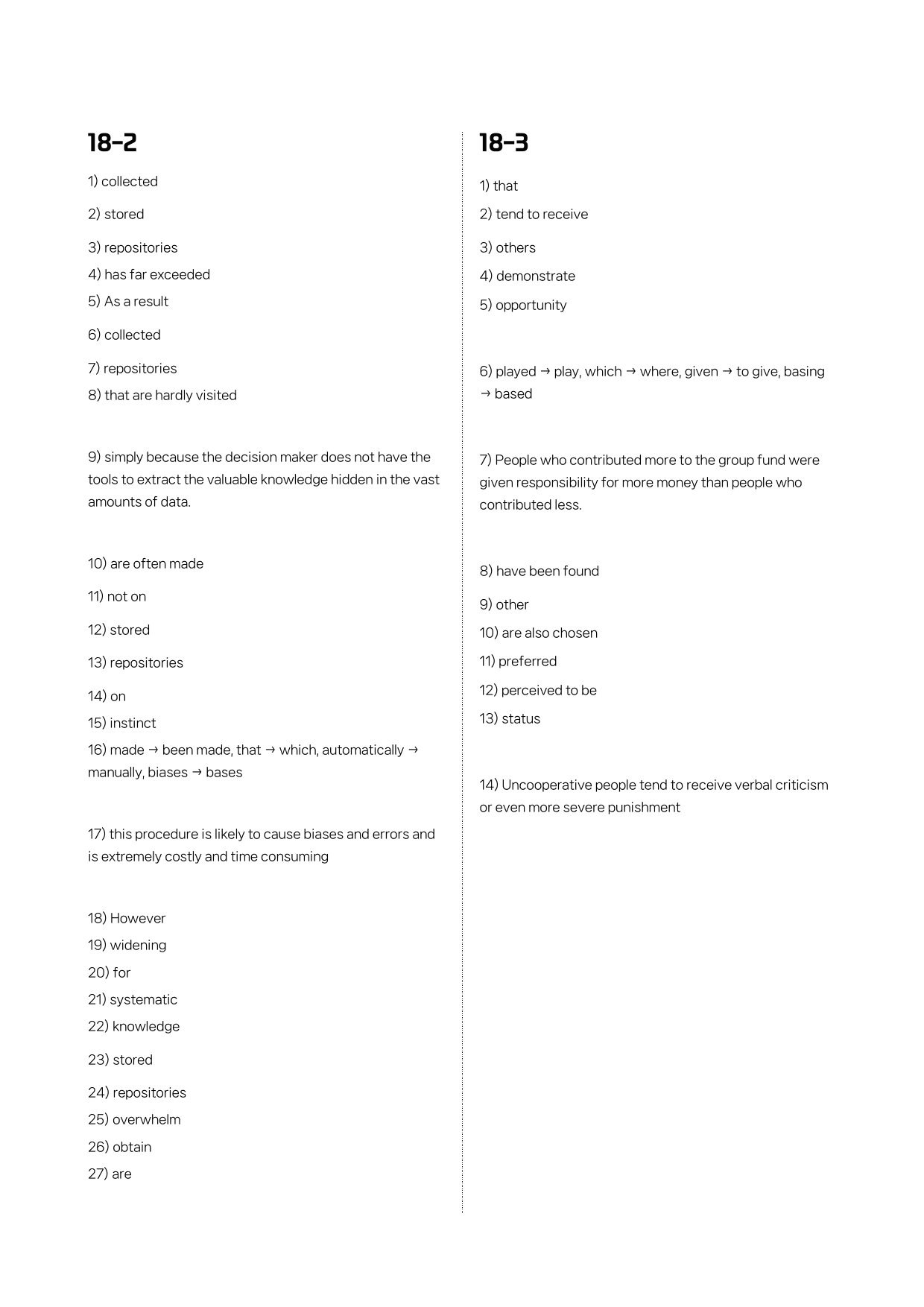 18-2

1) collected

2) stored

3) repositories

4) has far exceeded

5) As a result

6) collected

7) repositories

8) that are hardly visited

9) simply because the decision maker does not have the tools to extract the valuable knowledge hidden in the vast amounts of data.

10) are often made

11) not on

12) stored

13) repositories

14) on

15) instinct

16) made → been made, that → which, automatically → manually, biases → bases

17) this procedure is likely to cause biases and errors and is extremely costly and time consuming

18) However

19) widening

20) for

21) systematic

22) knowledge

23) stored

24) repositories

25) overwhelm

26) obtain

27) are

18-3

1) that

2) tend to receive

3) others

4) demonstrate

5) opportunity

6) played → play, which → where, given → to give, basing → based

7) People who contributed more to the group fund were given responsibility for more money than people who contributed less.

8) have been found

9) other

10) are also chosen

11) preferred

12) perceived to be

13) status

14) Uncooperative people tend to receive verbal criticism or even more severe punishment